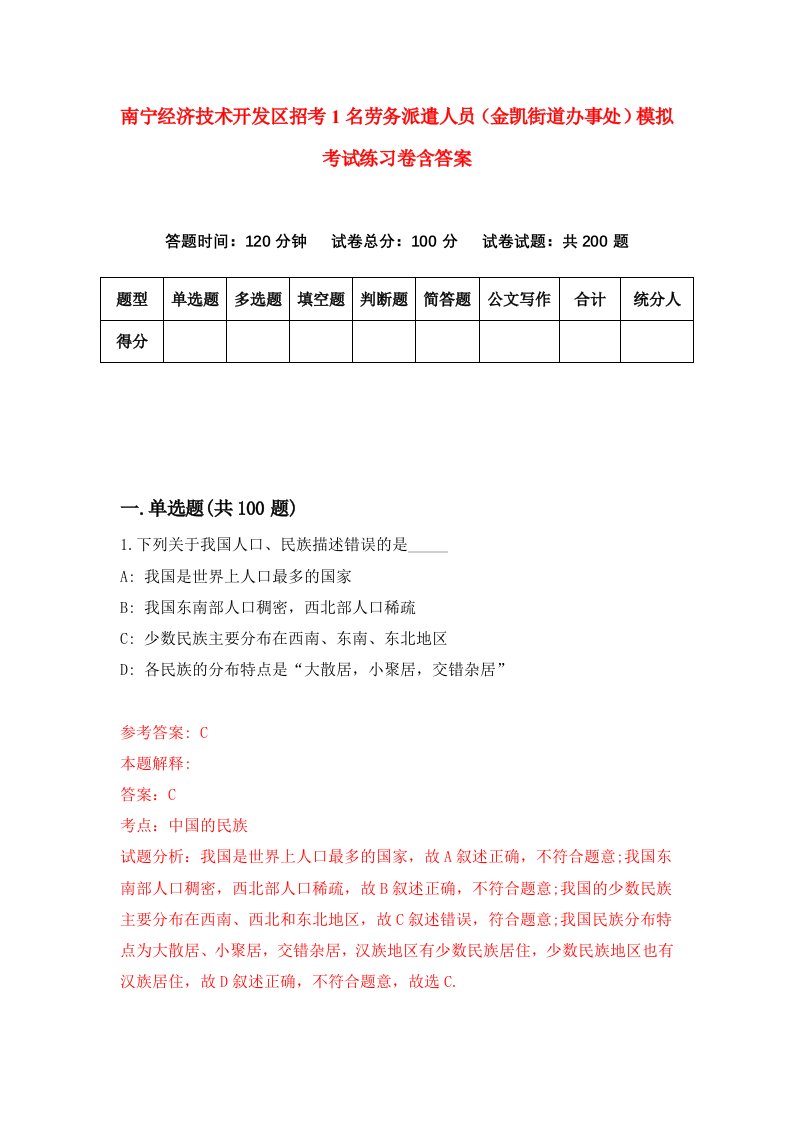 南宁经济技术开发区招考1名劳务派遣人员（金凯街道办事处）模拟考试练习卷含答案

答题时间：120分钟　试卷总分：100分　试卷试题：共200题

| 题型 | 单选题 | 多选题 | 填空题 | 判断题 | 简答题 | 公文写作 | 合计 | 统分人 |
|---|---|---|---|---|---|---|---|---|
| 得分 | | | | | | | | |

一.单选题(共100题)

1.下列关于我国人口、民族描述错误的是_____

A: 我国是世界上人口最多的国家

B: 我国东南部人口稠密，西北部人口稀疏

C: 少数民族主要分布在西南、东南、东北地区

D: 各民族的分布特点是“大散居，小聚居，交错杂居”

参考答案: C

本题解释:

答案：C

考点：中国的民族

试题分析：我国是世界上人口最多的国家，故A叙述正确，不符合题意;我国东南部人口稠密，西北部人口稀疏，故B叙述正确，不符合题意;我国的少数民族主要分布在西南、西北和东北地区，故C叙述错误，符合题意;我国民族分布特点为大散居、小聚居，交错杂居，汉族地区有少数民族居住，少数民族地区也有汉族居住，故D叙述正确，不符合题意，故选C.